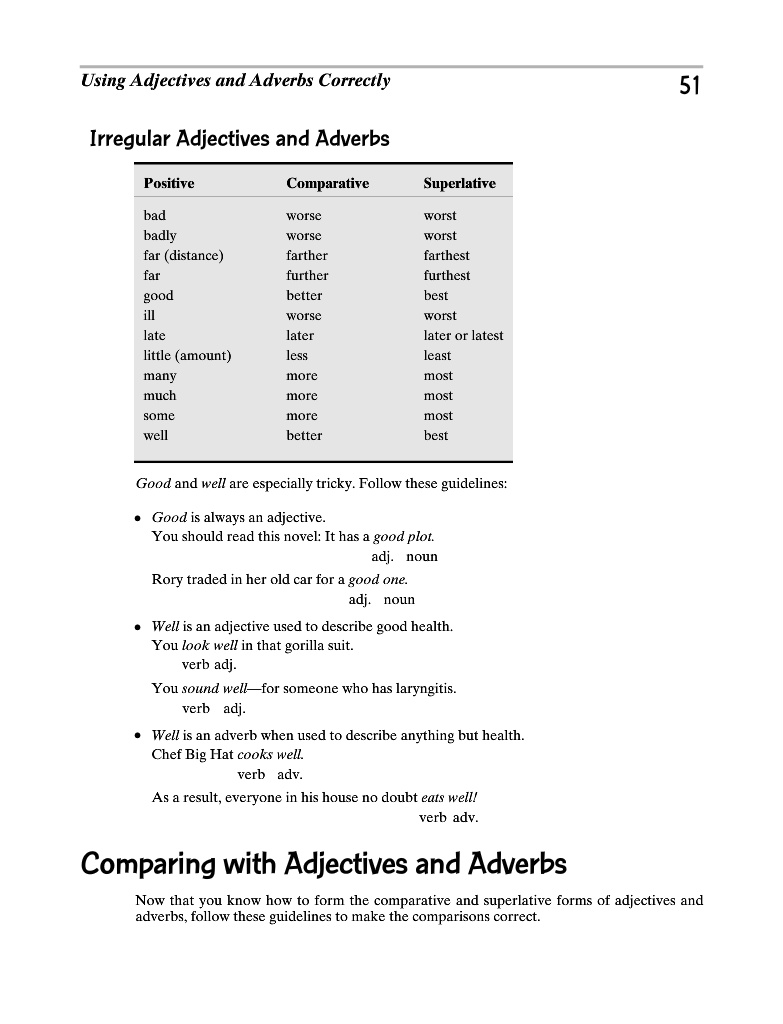 Using Adjectives and Adverbs Correctly

51

Irregular Adjectives and Adverbs

| Positive | Comparative | Superlative |
|---|---|---|
| bad | worse | worst |
| badly | worse | worst |
| far (distance) | farther | farthest |
| far | further | furthest |
| good | better | best |
| ill | worse | worst |
| late | later | later or latest |
| little (amount) | less | least |
| many | more | most |
| much | more | most |
| some | more | most |
| well | better | best |

Good and well are especially tricky. Follow these guidelines:

• Good is always an adjective.
You should read this novel: It has a good plot.
adj. noun
Rory traded in her old car for a good one.
adj. noun

• Well is an adjective used to describe good health.
You look well in that gorilla suit.
verb adj.
You sound well—for someone who has laryngitis.
verb adj.

• Well is an adverb when used to describe anything but health.
Chef Big Hat cooks well.
verb adv.
As a result, everyone in his house no doubt eats well!
verb adv.

Comparing with Adjectives and Adverbs

Now that you know how to form the comparative and superlative forms of adjectives and adverbs, follow these guidelines to make the comparisons correct.